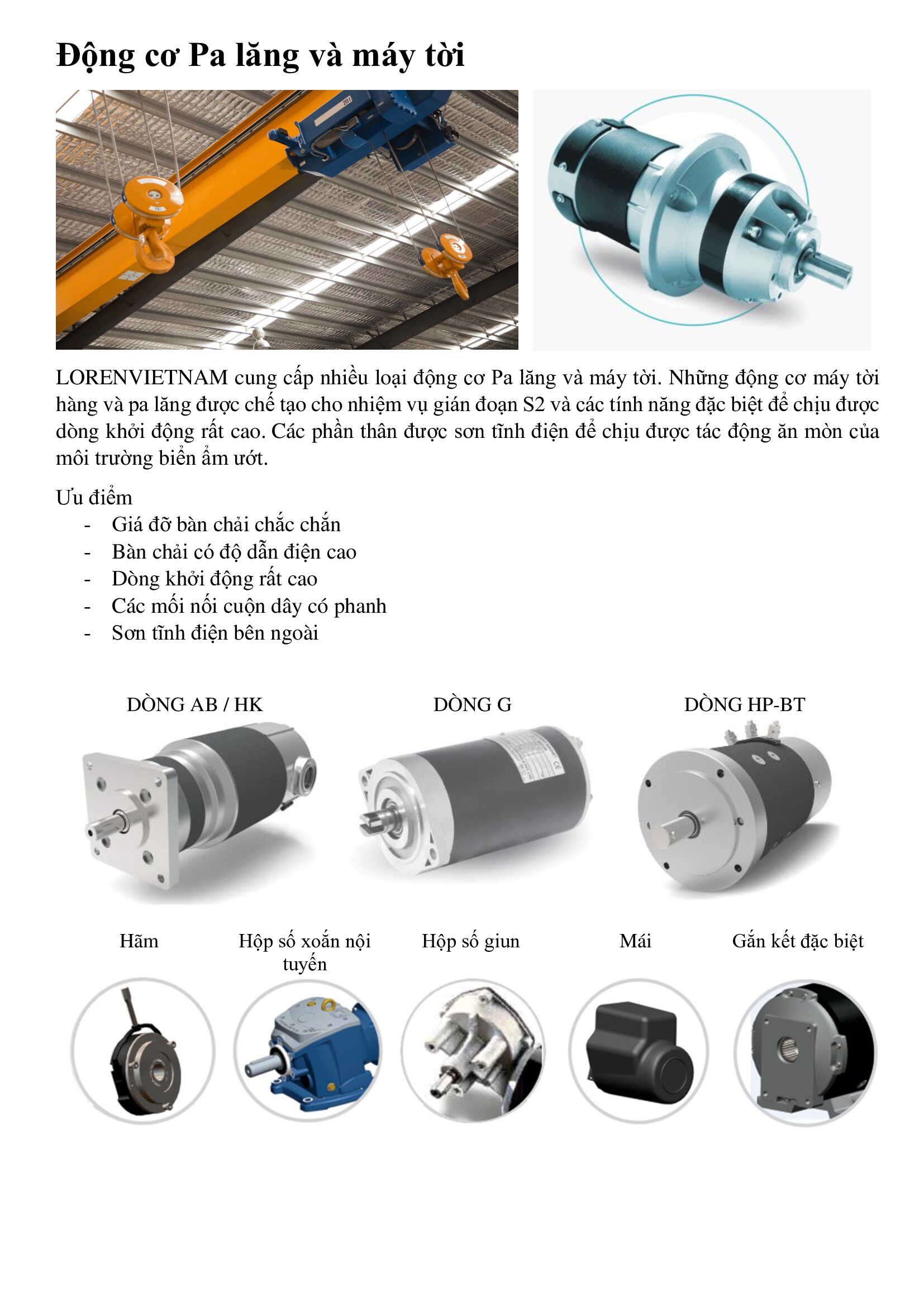 Động cơ Pa lăng và máy tời

LORENVIETNAM cung cấp nhiều loại động cơ Pa lăng và máy tời. Những động cơ máy tời hàng và pa lăng được chế tạo cho nhiệm vụ gián đoạn S2 và các tính năng đặc biệt để chịu được dòng khởi động rất cao. Các phần thân được sơn tĩnh điện để chịu được tác động ăn mòn của môi trường biển ẩm ướt.

Ưu điểm
- Giá đỡ bàn chải chắc chắn
- Bàn chải có độ dẫn điện cao
- Dòng khởi động rất cao
- Các mối nối cuộn dây có phanh
- Sơn tĩnh điện bên ngoài

DÒNG AB / HK

DÒNG G

DÒNG HP-BT

Hãm

Hộp số xoắn nội tuyến

Hộp số giun

Mái

Gắn kết đặc biệt